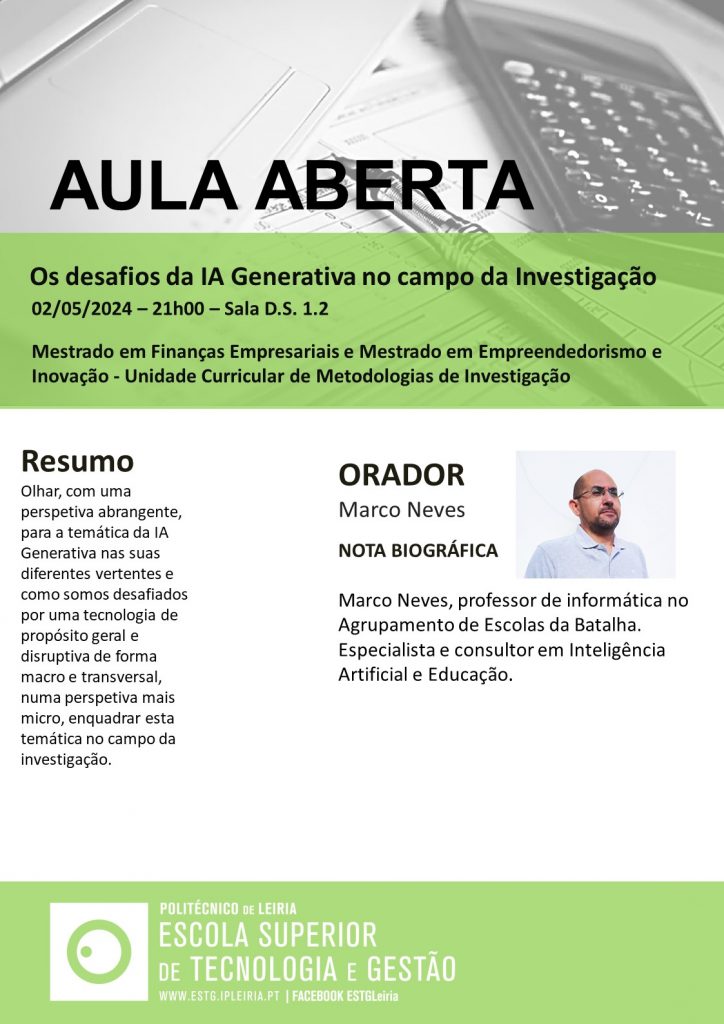 AULA ABERTA

Os desafios da IA Generativa no campo da Investigação

02/05/2024 – 21h00 – Sala D.S. 1.2

Mestrado em Finanças Empresariais e Mestrado em Empreendedorismo e Inovação - Unidade Curricular de Metodologias de Investigação

Resumo

Olhar, com uma perspetiva abrangente, para a temática da IA Generativa nas suas diferentes vertentes e como somos desafiados por uma tecnologia de propósito geral e disruptiva de forma macro e transversal, numa perspetiva mais micro, enquadrar esta temática no campo da investigação.

ORADOR

Marco Neves

NOTA BIOGRÁFICA

Marco Neves, professor de informática no Agrupamento de Escolas da Batalha. Especialista e consultor em Inteligência Artificial e Educação.

POLITÉCNICO DE LEIRIA
ESCOLA SUPERIOR
DE TECNOLOGIA E GESTÃO
WWW.ESTG.IPLEIRIA.PT | FACEBOOK ESTGLeiria